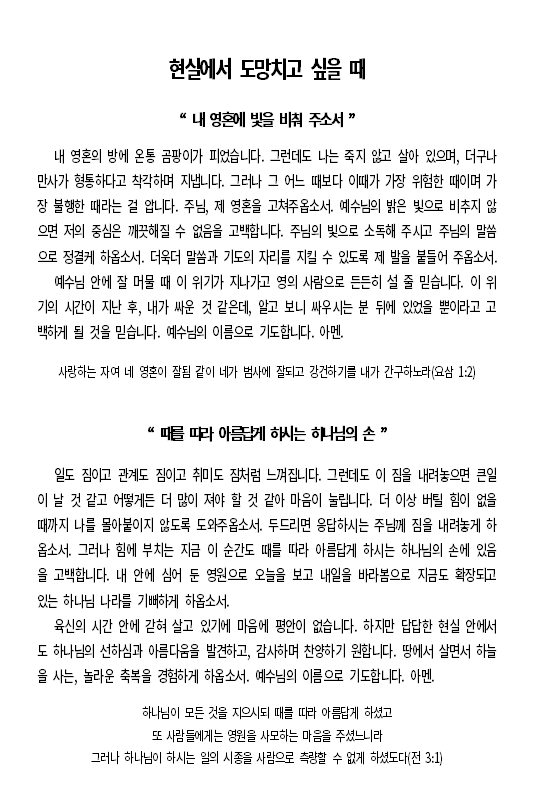 현실에서 도망치고 싶을 때

“ 내 영혼에 빛을 비춰 주소서 ”

내 영혼의 방에 온통 곰팡이가 피었습니다. 그런데도 나는 죽지 않고 살아 있으며, 더구나 만사가 형통하다고 착각하며 지냅니다. 그러나 그 어느 때보다 이때가 가장 위험한 때이며 가장 불행한 때라는 걸 압니다. 주님, 제 영혼을 고쳐주옵소서. 예수님의 밝은 빛으로 비추지 않으면 저의 중심은 깨끗해질 수 없음을 고백합니다. 주님의 빛으로 소독해 주시고 주님의 말씀으로 정결케 하옵소서. 더욱더 말씀과 기도의 자리를 지킬 수 있도록 제 발을 붙들어 주옵소서.
예수님 안에 잘 머물 때 이 위기가 지나가고 영의 사람으로 든든히 설 줄 믿습니다. 이 위기의 시간이 지난 후, 내가 싸운 것 같은데, 알고 보니 싸우시는 분 뒤에 있었을 뿐이라고 고백하게 될 것을 믿습니다. 예수님의 이름으로 기도합니다. 아멘.

사랑하는 자여 네 영혼이 잘됨 같이 네가 범사에 잘되고 강건하기를 내가 간구하노라(요삼 1:2)

“ 때를 따라 아름답게 하시는 하나님의 손 ”

일도 짐이고 관계도 짐이고 취미도 짐처럼 느껴집니다. 그런데도 이 짐을 내려놓으면 큰일이 날 것 같고 어떻게든 더 많이 져야 할 것 같아 마음이 눌립니다. 더 이상 버틸 힘이 없을 때까지 나를 몰아붙이지 않도록 도와주옵소서. 두드리면 응답하시는 주님께 짐을 내려놓게 하옵소서. 그러나 힘에 부치는 지금 이 순간도 때를 따라 아름답게 하시는 하나님의 손에 있음을 고백합니다. 내 안에 심어 둔 영원으로 오늘을 보고 내일을 바라봄으로 지금도 확장되고 있는 하나님 나라를 기뻐하게 하옵소서.
육신의 시간 안에 갇혀 살고 있기에 마음에 평안이 없습니다. 하지만 답답한 현실 안에서도 하나님의 선하심과 아름다움을 발견하고, 감사하며 찬양하기 원합니다. 땅에서 살면서 하늘을 사는, 놀라운 축복을 경험하게 하옵소서. 예수님의 이름으로 기도합니다. 아멘.

하나님이 모든 것을 지으시되 때를 따라 아름답게 하셨고
또 사람들에게는 영원을 사모하는 마음을 주셨느니라
그러나 하나님이 하시는 일의 시종을 사람으로 측량할 수 없게 하셨도다(전 3:1)